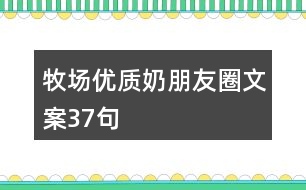 牧场优质奶朋友圈文案37句